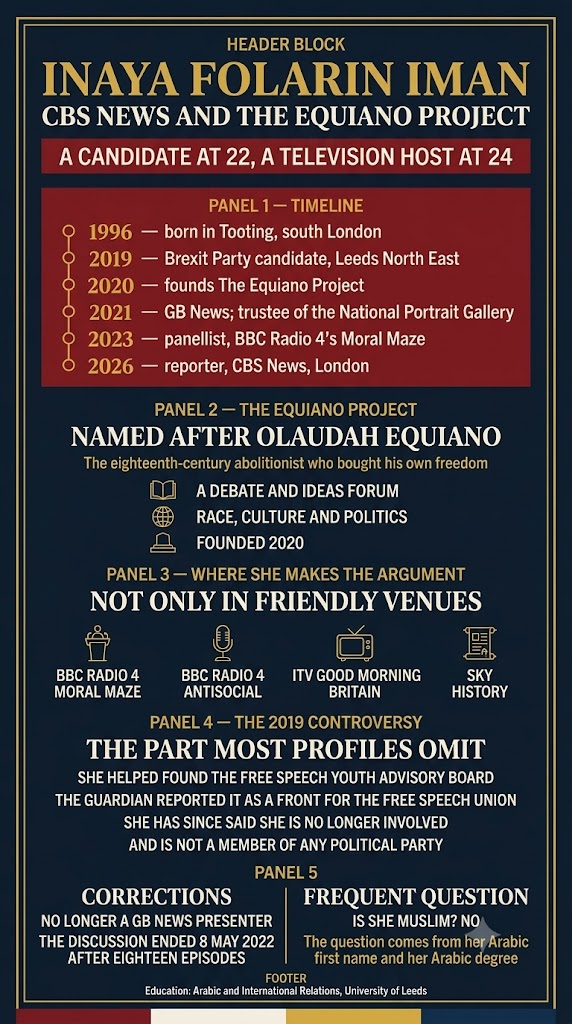 HEADER BLOCK

INAYA FOLARIN IMAN

CBS NEWS AND THE EQUIANO PROJECT

A CANDIDATE AT 22, A TELEVISION HOST AT 24

PANEL 1 — TIMELINE

1996 — born in Tooting, south London
2019 — Brexit Party candidate, Leeds North East
2020 — founds The Equiano Project
2021 — GB News; trustee of the National Portrait Gallery
2023 — panellist, BBC Radio 4's Moral Maze
2026 — reporter, CBS News, London

PANEL 2 — THE EQUIANO PROJECT

NAMED AFTER OLAUDAH EQUIANO

The eighteenth-century abolitionist who bought his own freedom

A DEBATE AND IDEAS FORUM
RACE, CULTURE AND POLITICS
FOUNDED 2020

PANEL 3 — WHERE SHE MAKES THE ARGUMENT

NOT ONLY IN FRIENDLY VENUES

BBC RADIO 4 MORAL MAZE
BBC RADIO 4 ANTISOCIAL
ITV GOOD MORNING BRITAIN
SKY HISTORY

PANEL 4 — THE 2019 CONTROVERSY

THE PART MOST PROFILES OMIT

SHE HELPED FOUND THE FREE SPEECH YOUTH ADVISORY BOARD
THE GUARDIAN REPORTED IT AS A FRONT FOR THE FREE SPEECH UNION
SHE HAS SINCE SAID SHE IS NO LONGER INVOLVED
AND IS NOT A MEMBER OF ANY POLITICAL PARTY

PANEL 5

CORRECTIONS

NO LONGER A GB NEWS PRESENTER
THE DISCUSSION ENDED 8 MAY 2022 AFTER EIGHTEEN EPISODES

FREQUENT QUESTION

IS SHE MUSLIM? NO
The question comes from her Arabic first name and her Arabic degree

FOOTER
Education: Arabic and International Relations, University of Leeds